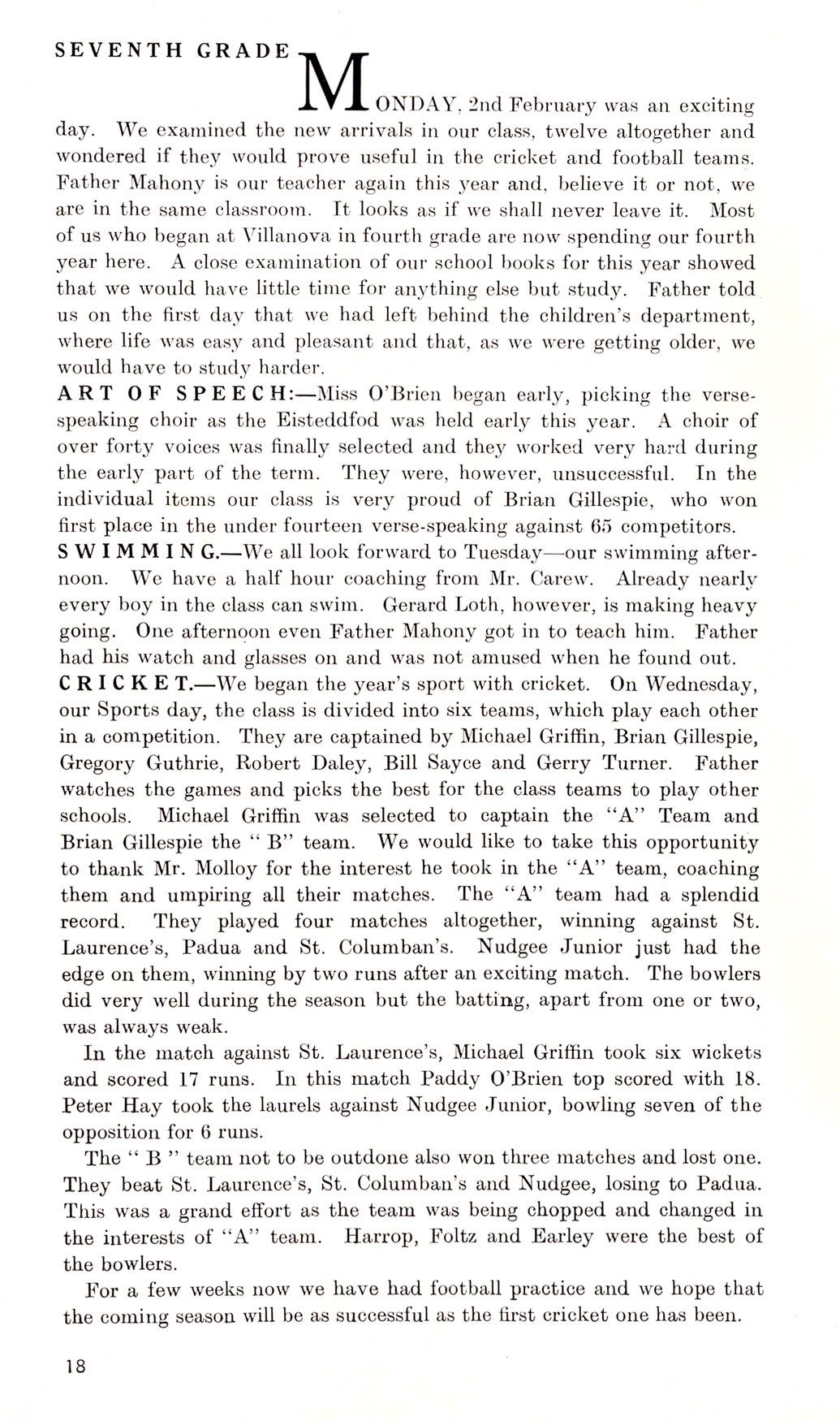 SEVENTH GRADE

MONDAY, 2nd February was an exciting day. We examined the new arrivals in our class, twelve altogether and wondered if they would prove useful in the cricket and football teams. Father Mahony is our teacher again this year and, believe it or not, we are in the same classroom. It looks as if we shall never leave it. Most of us who began at Villanova in fourth grade are now spending our fourth year here. A close examination of our school books for this year showed that we would have little time for anything else but study. Father told us on the first day that we had left behind the children's department, where life was easy and pleasant and that, as we were getting older, we would have to study harder.

ART OF SPEECH:—Miss O'Brien began early, picking the verse-speaking choir as the Eisteddfod was held early this year. A choir of over forty voices was finally selected and they worked very hard during the early part of the term. They were, however, unsuccessful. In the individual items our class is very proud of Brian Gillespie, who won first place in the under fourteen verse-speaking against 65 competitors.

SWIMMING.—We all look forward to Tuesday—our swimming afternoon. We have a half hour coaching from Mr. Carew. Already nearly every boy in the class can swim. Gerard Loth, however, is making heavy going. One afternoon even Father Mahony got in to teach him. Father had his watch and glasses on and was not amused when he found out.

CRICKET.—We began the year's sport with cricket. On Wednesday, our Sports day, the class is divided into six teams, which play each other in a competition. They are captained by Michael Griffin, Brian Gillespie, Gregory Guthrie, Robert Daley, Bill Sayce and Gerry Turner. Father watches the games and picks the best for the class teams to play other schools. Michael Griffin was selected to captain the "A" Team and Brian Gillespie the " B" team. We would like to take this opportunity to thank Mr. Molloy for the interest he took in the "A" team, coaching them and umpiring all their matches. The "A" team had a splendid record. They played four matches altogether, winning against St. Laurence's, Padua and St. Columban's. Nudgee Junior just had the edge on them, winning by two runs after an exciting match. The bowlers did very well during the season but the batting, apart from one or two, was always weak.

In the match against St. Laurence's, Michael Griffin took six wickets and scored 17 runs. In this match Paddy O'Brien top scored with 18. Peter Hay took the laurels against Nudgee Junior, bowling seven of the opposition for 6 runs.

The " B " team not to be outdone also won three matches and lost one. They beat St. Laurence's, St. Columban's and Nudgee, losing to Padua. This was a grand effort as the team was being chopped and changed in the interests of "A" team. Harrop, Foltz and Earley were the best of the bowlers.

For a few weeks now we have had football practice and we hope that the coming season will be as successful as the first cricket one has been.

18